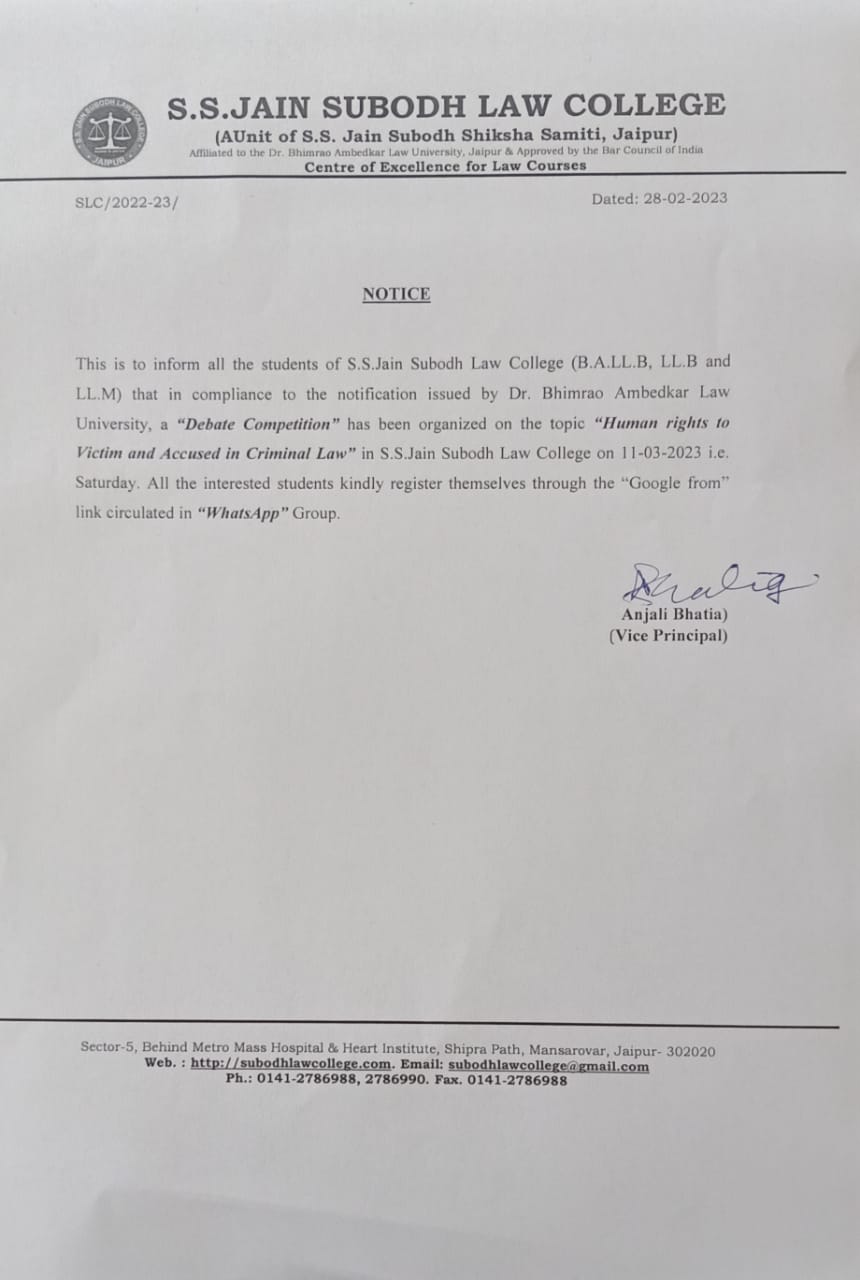 S.S.JAIN SUBODH LAW COLLEGE
(AUnit of S.S. Jain Subodh Shiksha Samiti, Jaipur)
Affiliated to the Dr. Bhimrao Ambedkar Law University, Jaipur & Approved by the Bar Council of India
Centre of Excellence for Law Courses

SLC/2022-23/

Dated: 28-02-2023

NOTICE

This is to inform all the students of S.S.Jain Subodh Law College (B.A.LL.B, LL.B and LL.M) that in compliance to the notification issued by Dr. Bhimrao Ambedkar Law University, a "Debate Competition" has been organized on the topic "Human rights to Victim and Accused in Criminal Law" in S.S.Jain Subodh Law College on 11-03-2023 i.e. Saturday. All the interested students kindly register themselves through the "Google from" link circulated in "WhatsApp" Group.

Anjali Bhatia)
(Vice Principal)

Sector-5, Behind Metro Mass Hospital & Heart Institute, Shipra Path, Mansarovar, Jaipur- 302020
Web. : http://subodhlawcollege.com. Email: subodhlawcollege@gmail.com
Ph.: 0141-2786988, 2786990. Fax. 0141-2786988